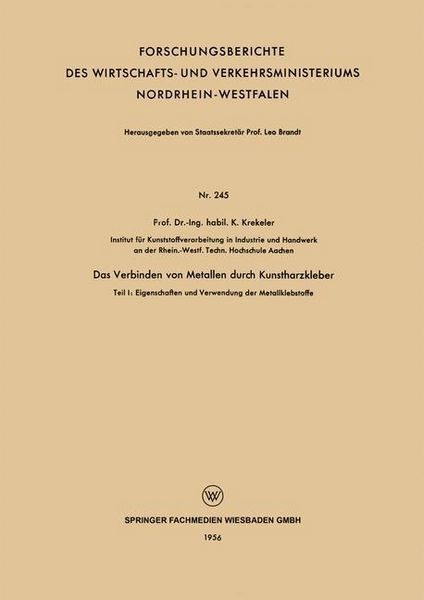 FORSCHUNGSBERICHTE
DES WIRTSCHAFTS- UND VERKEHRSMINISTERIUMS
NORDRHEIN-WESTFALEN

Herausgegeben von Staatssekretär Prof. Leo Brandt

Nr. 245

Prof. Dr.-Ing. habil. K. Krekeler

Institut für Kunststoffverarbeitung in Industrie und Handwerk an der Rhein.-Westf. Techn. Hochschule Aachen

Das Verbinden von Metallen durch Kunstharzkleber

Teil I: Eigenschaften und Verwendung der Metallklebstoffe

W

SPRINGER FACHMEDIEN WIESBADEN GMBH

1956